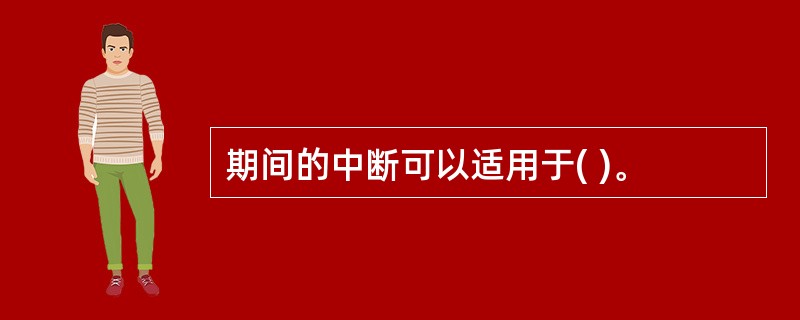 期间的中断可以适用于( )。